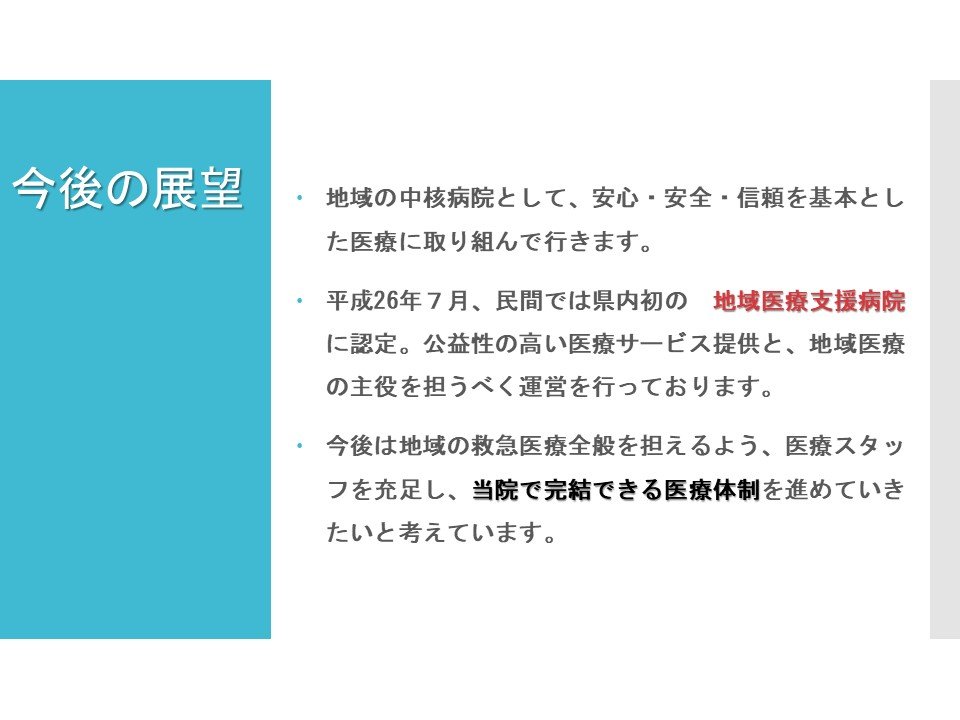 今後の展望

• 地域の中核病院として、安心・安全・信頼を基本とした医療に取り組んで行きます。

• 平成26年７月、民間では県内初の　地域医療支援病院に認定。公益性の高い医療サービス提供と、地域医療の主役を担うべく運営を行っております。

• 今後は地域の救急医療全般を担えるよう、医療スタッフを充足し、当院で完結できる医療体制を進めていきたいと考えています。